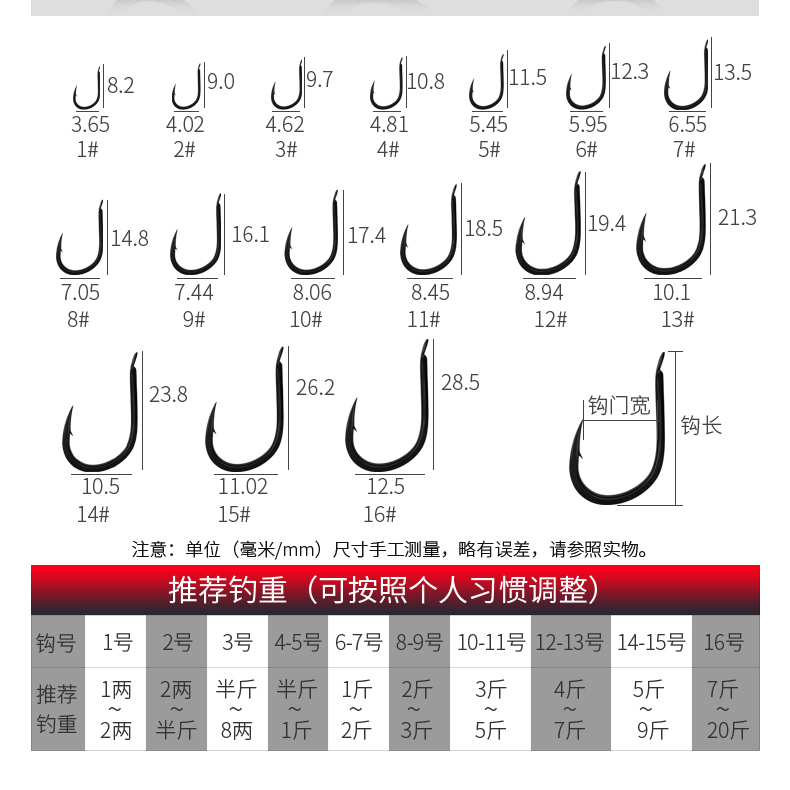 8.2
3.65
1#

9.0
4.02
2#

9.7
4.62
3#

10.8
4.81
4#

11.5
5.45
5#

12.3
5.95
6#

13.5
6.55
7#

14.8
7.05
8#

16.1
7.44
9#

17.4
8.06
10#

18.5
8.45
11#

19.4
8.94
12#

21.3
10.1
13#

23.8
10.5
14#

26.2
11.02
15#

28.5
12.5
16#

钩门宽
钩长

注意：单位（毫米/mm）尺寸手工测量，略有误差，请参照实物。

推荐钓重（可按照个人习惯调整）

| 钩号 | 1号 | 2号 | 3号 | 4-5号 | 6-7号 | 8-9号 | 10-11号 | 12-13号 | 14-15号 | 16号 |
|---|---|---|---|---|---|---|---|---|---|---|
| 推荐钓重 | 1两 ~ 2两 | 2两 ~ 半斤 | 半斤 ~ 8两 | 半斤 ~ 1斤 | 1斤 ~ 2斤 | 2斤 ~ 3斤 | 3斤 ~ 5斤 | 4斤 ~ 7斤 | 5斤 ~ 9斤 | 7斤 ~ 20斤 |